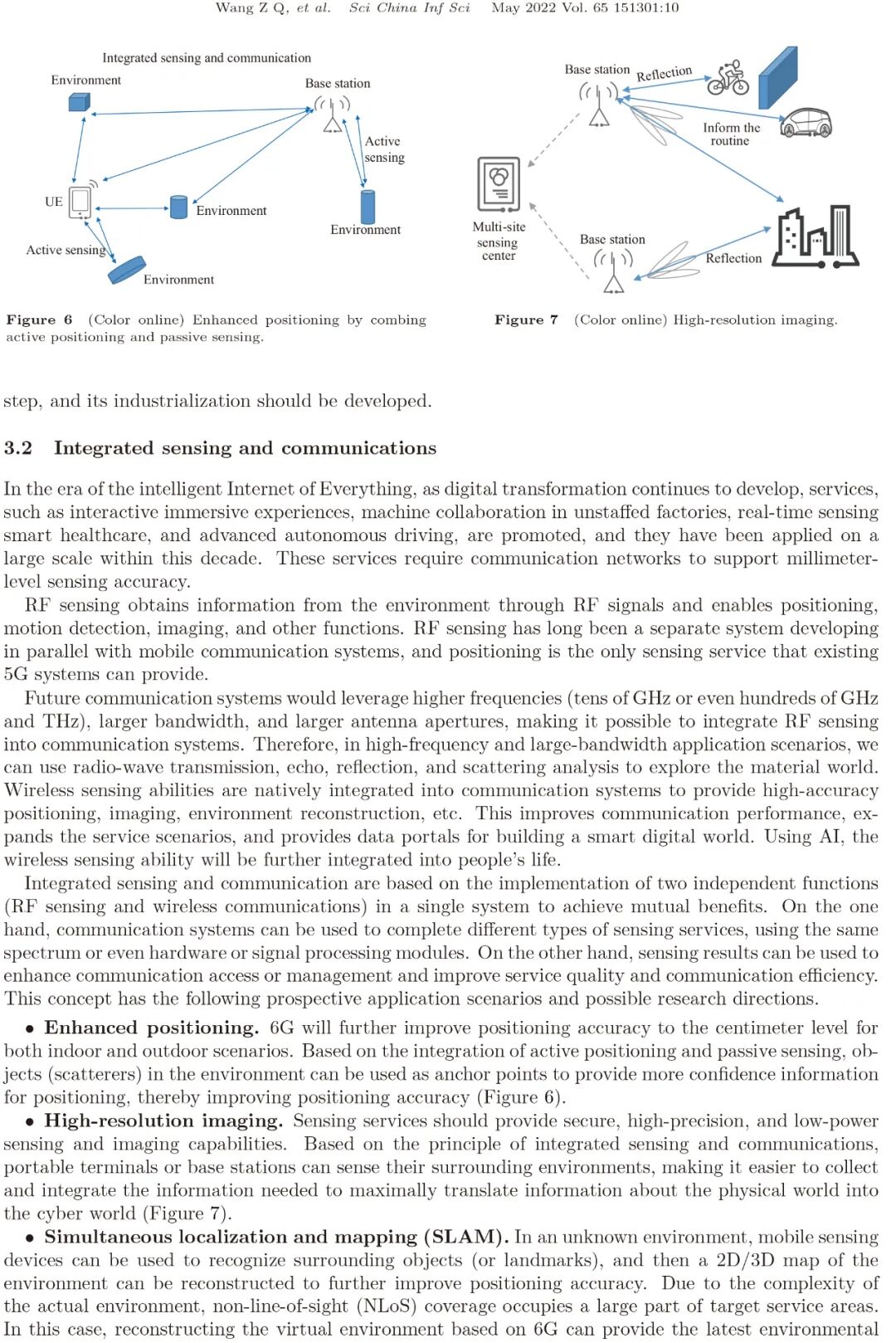 Wang Z Q, et al. Sci China Inf Sci May 2022 Vol. 65 151301:10

Integrated sensing and communication

Environment

Base station

Active sensing

UE

Environment

Environment

Active sensing

Environment

Figure 6 (Color online) Enhanced positioning by combing active positioning and passive sensing.

Base station

Reflection

Inform the routine

Multi-site sensing center

Base station

Reflection

Figure 7 (Color online) High-resolution imaging.

step, and its industrialization should be developed.

3.2 Integrated sensing and communications

In the era of the intelligent Internet of Everything, as digital transformation continues to develop, services, such as interactive immersive experiences, machine collaboration in unstaffed factories, real-time sensing smart healthcare, and advanced autonomous driving, are promoted, and they have been applied on a large scale within this decade. These services require communication networks to support millimeter-level sensing accuracy.

RF sensing obtains information from the environment through RF signals and enables positioning, motion detection, imaging, and other functions. RF sensing has long been a separate system developing in parallel with mobile communication systems, and positioning is the only sensing service that existing 5G systems can provide.

Future communication systems would leverage higher frequencies (tens of GHz or even hundreds of GHz and THz), larger bandwidth, and larger antenna apertures, making it possible to integrate RF sensing into communication systems. Therefore, in high-frequency and large-bandwidth application scenarios, we can use radio-wave transmission, echo, reflection, and scattering analysis to explore the material world. Wireless sensing abilities are natively integrated into communication systems to provide high-accuracy positioning, imaging, environment reconstruction, etc. This improves communication performance, expands the service scenarios, and provides data portals for building a smart digital world. Using AI, the wireless sensing ability will be further integrated into people's life.

Integrated sensing and communication are based on the implementation of two independent functions (RF sensing and wireless communications) in a single system to achieve mutual benefits. On the one hand, communication systems can be used to complete different types of sensing services, using the same spectrum or even hardware or signal processing modules. On the other hand, sensing results can be used to enhance communication access or management and improve service quality and communication efficiency. This concept has the following prospective application scenarios and possible research directions.

• Enhanced positioning. 6G will further improve positioning accuracy to the centimeter level for both indoor and outdoor scenarios. Based on the integration of active positioning and passive sensing, objects (scatterers) in the environment can be used as anchor points to provide more confidence information for positioning, thereby improving positioning accuracy (Figure 6).

• High-resolution imaging. Sensing services should provide secure, high-precision, and low-power sensing and imaging capabilities. Based on the principle of integrated sensing and communications, portable terminals or base stations can sense their surrounding environments, making it easier to collect and integrate the information needed to maximally translate information about the physical world into the cyber world (Figure 7).

• Simultaneous localization and mapping (SLAM). In an unknown environment, mobile sensing devices can be used to recognize surrounding objects (or landmarks), and then a 2D/3D map of the environment can be reconstructed to further improve positioning accuracy. Due to the complexity of the actual environment, non-line-of-sight (NLoS) coverage occupies a large part of target service areas. In this case, reconstructing the virtual environment based on 6G can provide the latest environmental